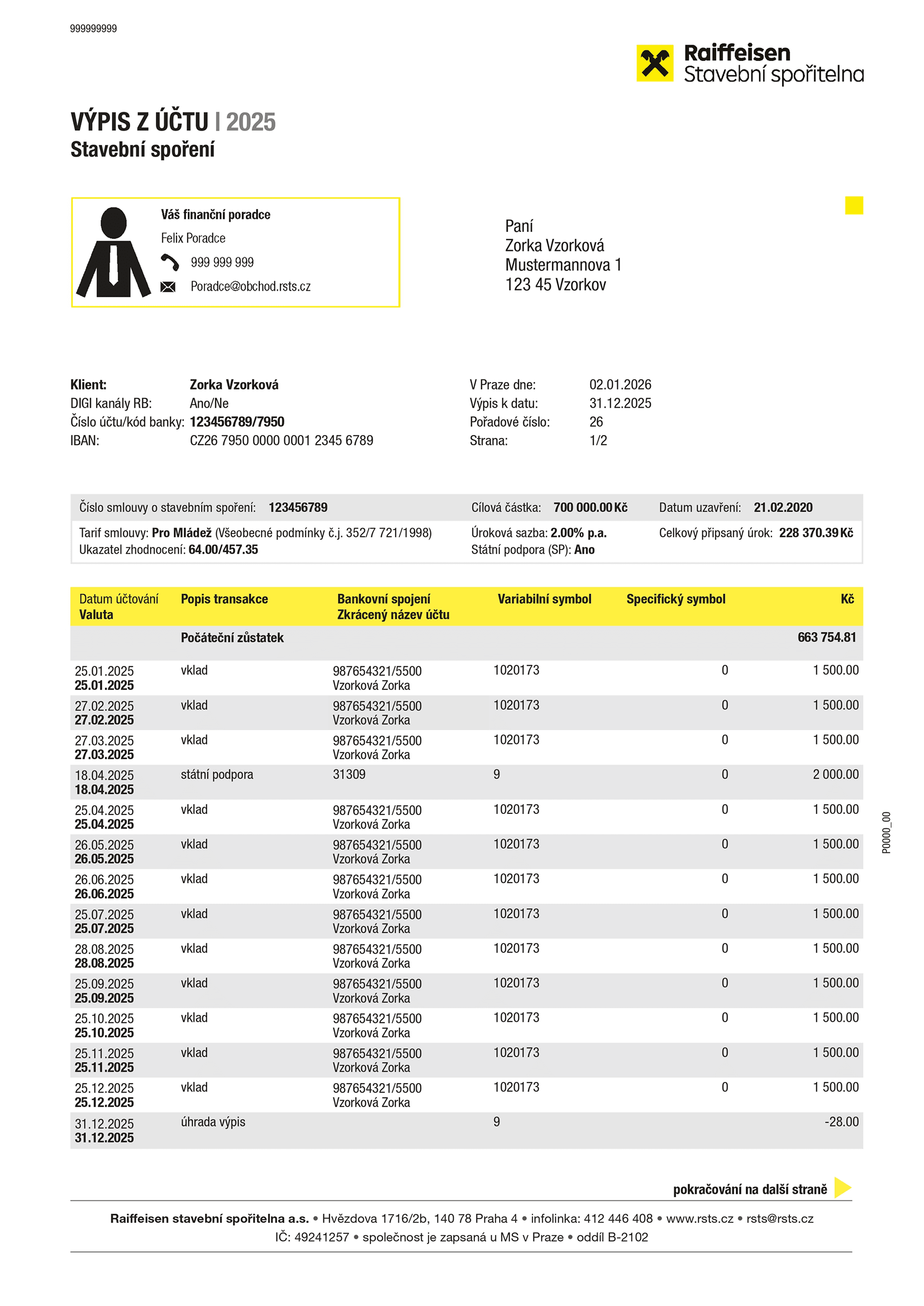 999999999

Raiffeisen
Stavební spořitelna

VÝPIS Z ÚČTU | 2025
Stavební spoření

Váš finanční poradce
Felix Poradce
999 999 999
Poradce@obchod.rsts.cz

Paní
Zorka Vzorková
Mustermannova 1
123 45 Vzorkov

Klient: Zorka Vzorková
DIGI kanály RB: Ano/Ne
Číslo účtu/kód banky: 123456789/7950
IBAN: CZ26 7950 0000 0001 2345 6789

V Praze dne: 02.01.2026
Výpis k datu: 31.12.2025
Pořadové číslo: 26
Strana: 1/2

Číslo smlouvy o stavebním spoření: 123456789
Cílová částka: 700 000.00 Kč
Datum uzavření: 21.02.2020
Tarif smlouvy: Pro Mládež (Všeobecné podmínky č.j. 352/7 721/1998)
Ukazatel zhodnocení: 64.00/457.35
Úroková sazba: 2.00% p.a.
Státní podpora (SP): Ano
Celkový připsaný úrok: 228 370.39 Kč

| Datum účtování Valuta | Popis transakce | Bankovní spojení Zkrácený název účtu | Variabilní symbol | Specifický symbol | Kč |
|---|---|---|---|---|---|
| | Počáteční zůstatek | | | | 663 754.81 |
| 25.01.2025 25.01.2025 | vklad | 987654321/5500 Vzorková Zorka | 1020173 | 0 | 1 500.00 |
| 27.02.2025 27.02.2025 | vklad | 987654321/5500 Vzorková Zorka | 1020173 | 0 | 1 500.00 |
| 27.03.2025 27.03.2025 | vklad | 987654321/5500 Vzorková Zorka | 1020173 | 0 | 1 500.00 |
| 18.04.2025 18.04.2025 | státní podpora | 31309 | 9 | 0 | 2 000.00 |
| 25.04.2025 25.04.2025 | vklad | 987654321/5500 Vzorková Zorka | 1020173 | 0 | 1 500.00 |
| 26.05.2025 26.05.2025 | vklad | 987654321/5500 Vzorková Zorka | 1020173 | 0 | 1 500.00 |
| 26.06.2025 26.06.2025 | vklad | 987654321/5500 Vzorková Zorka | 1020173 | 0 | 1 500.00 |
| 25.07.2025 25.07.2025 | vklad | 987654321/5500 Vzorková Zorka | 1020173 | 0 | 1 500.00 |
| 28.08.2025 28.08.2025 | vklad | 987654321/5500 Vzorková Zorka | 1020173 | 0 | 1 500.00 |
| 25.09.2025 25.09.2025 | vklad | 987654321/5500 Vzorková Zorka | 1020173 | 0 | 1 500.00 |
| 25.10.2025 25.10.2025 | vklad | 987654321/5500 Vzorková Zorka | 1020173 | 0 | 1 500.00 |
| 25.11.2025 25.11.2025 | vklad | 987654321/5500 Vzorková Zorka | 1020173 | 0 | 1 500.00 |
| 25.12.2025 25.12.2025 | vklad | 987654321/5500 Vzorková Zorka | 1020173 | 0 | 1 500.00 |
| 31.12.2025 31.12.2025 | úhrada výpis | | 9 | | -28.00 |

P0000_00

pokračování na další straně

Raiffeisen stavební spořitelna a.s. • Hvězdova 1716/2b, 140 78 Praha 4 • infolinka: 412 446 408 • www.rsts.cz • rsts@rsts.cz
IČ: 49241257 • společnost je zapsaná u MS v Praze • oddíl B-2102